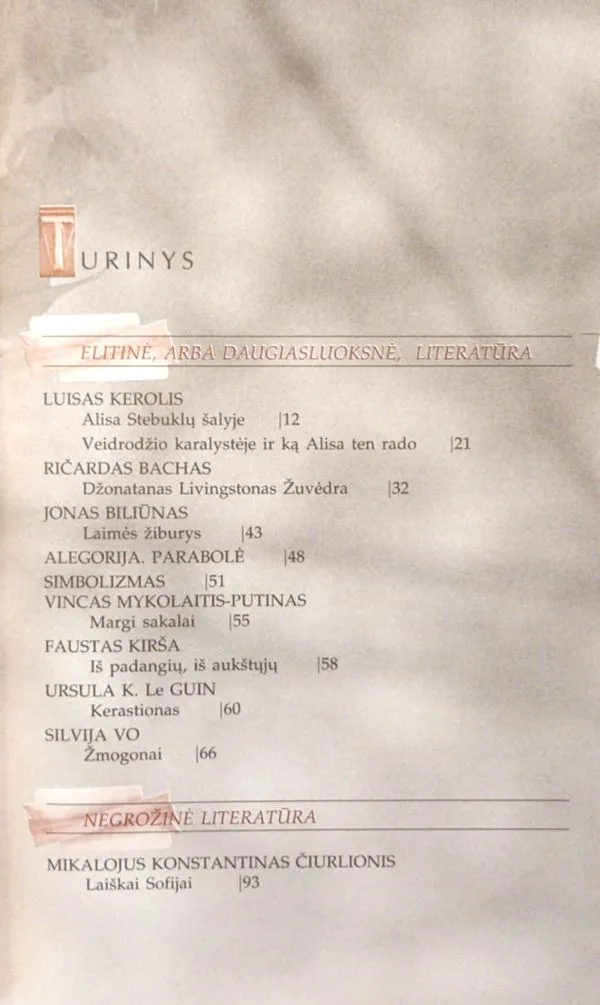 TURINYS

ELITINĖ, ARBA DAUGIASLUOKSNĖ, LITERATŪRA

LUISAS KEROLIS
Alisa Stebuklų šalyje |12
Veidrodžio karalystėje ir ką Alisa ten rado |21
RIČARDAS BACHAS
Džonatanas Livingstonas Žuvėdra |32
JONAS BILIŪNAS
Laimės žiburys |43
ALEGORIJA. PARABOLĖ |48
SIMBOLIZMAS |51
VINCAS MYKOLAITIS-PUTINAS
Margi sakalai |55
FAUSTAS KIRŠA
Iš padangių, iš aukštųjų |58
URSULA K. Le GUIN
Kerastionas |60
SILVIJA VO
Žmogonai |66

NEGROŽINĖ LITERATŪRA

MIKALOJUS KONSTANTINAS ČIURLIONIS
Laiškai Sofijai |93